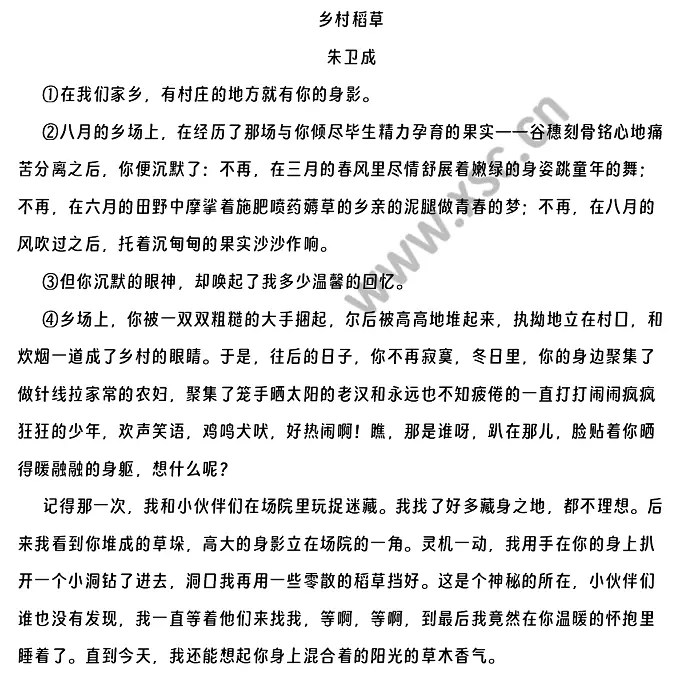 乡村稻草

朱卫成

①在我们家乡，有村庄的地方就有你的身影。

②八月的乡场上，在经历了那场与你倾尽毕生精力孕育的果实——谷穗刻骨铭心地痛苦分离之后，你便沉默了：不再，在三月的春风里尽情舒展着嫩绿的身姿跳童年的舞；不再，在六月的田野中摩挲着施肥喷药薅草的乡亲的泥腿做青春的梦；不再，在八月的风吹过之后，托着沉甸甸的果实沙沙作响。

③但你沉默的眼神，却唤起了我多少温馨的回忆。

④乡场上，你被一双双粗糙的大手捆起，尔后被高高地堆起来，执拗地立在村口，和炊烟一道成了乡村的眼睛。于是，往后的日子，你不再寂寞，冬日里，你的身边聚集了做针线拉家常的农妇，聚集了笼手晒太阳的老汉和永远也不知疲倦的一直打打闹闹疯疯狂狂的少年，欢声笑语，鸡鸣犬吠，好热闹啊！瞧，那是谁呀，趴在那儿，脸贴着你晒得暖融融的身躯，想什么呢？

记得那一次，我和小伙伴们在场院里玩捉迷藏。我找了好多藏身之地，都不理想。后来我看到你堆成的草垛，高大的身影立在场院的一角。灵机一动，我用手在你的身上扒开一个小洞钻了进去，洞口我再用一些零散的稻草挡好。这是个神秘的所在，小伙伴们谁也没有发现，我一直等着他们来找我，等啊，等啊，到最后我竟然在你温暖的怀抱里睡着了。直到今天，我还能想起你身上混合着的阳光的草木香气。

www.xsc.cn